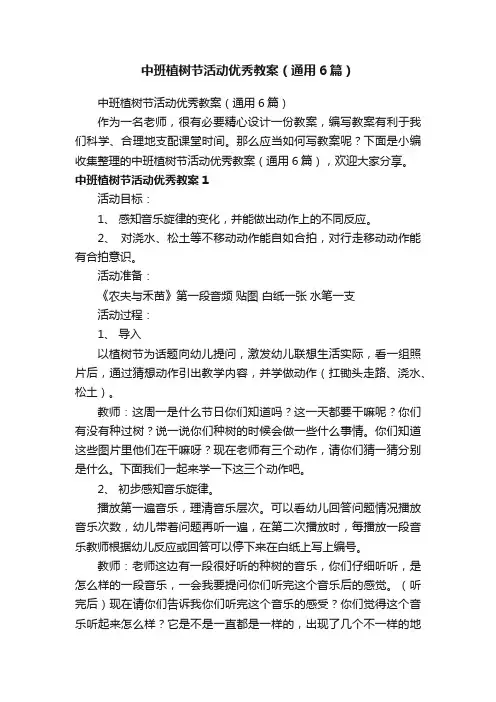 中班植树节活动优秀教案（通用6篇）

中班植树节活动优秀教案（通用6篇）

作为一名老师，很有必要精心设计一份教案，编写教案有利于我们科学、合理地支配课堂时间。那么应当如何写教案呢？下面是小编收集整理的中班植树节活动优秀教案（通用6篇），欢迎大家分享。

中班植树节活动优秀教案1

活动目标：

1、 感知音乐旋律的变化，并能做出动作上的不同反应。

2、 对浇水、松土等不移动动作能自如合拍，对行走移动动作能有合拍意识。

活动准备：

《农夫与禾苗》第一段音频 贴图 白纸一张 水笔一支

活动过程：

1、 导入

以植树节为话题向幼儿提问，激发幼儿联想生活实际，看一组照片后，通过猜想动作引出教学内容，并学做动作（扛锄头走路、浇水、松土）。

教师：这周一是什么节日你们知道吗？这一天都要干嘛呢？你们有没有种过树？说一说你们种树的时候会做一些什么事情。你们知道这些图片里他们在干嘛呀？现在老师有三个动作，请你们猜一猜分别是什么。下面我们一起来学一下这三个动作吧。

2、 初步感知音乐旋律。

播放第一遍音乐，理清音乐层次。可以看幼儿回答问题情况播放音乐次数，幼儿带着问题再听一遍，在第二次播放时，每播放一段音乐教师根据幼儿反应或回答可以停下来在白纸上写上编号。

教师：老师这边有一段很好听的种树的音乐，你们仔细听听，是怎么样的一段音乐，一会我要提问你们听完这个音乐后的感觉。（听完后）现在请你们告诉我你们听完这个音乐的感受？你们觉得这个音乐听起来怎么样？它是不是一直都是一样的，出现了几个不一样的地